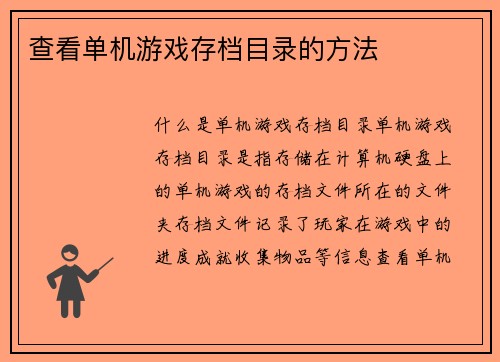 查看单机游戏存档目录的方法

什么是单机游戏存档目录单机游戏存档目录是指存储在计算机硬盘上的单机游戏的存档文件所在的文件夹存档文件记录了玩家在游戏中的进度成就收集物品等信息查看单机